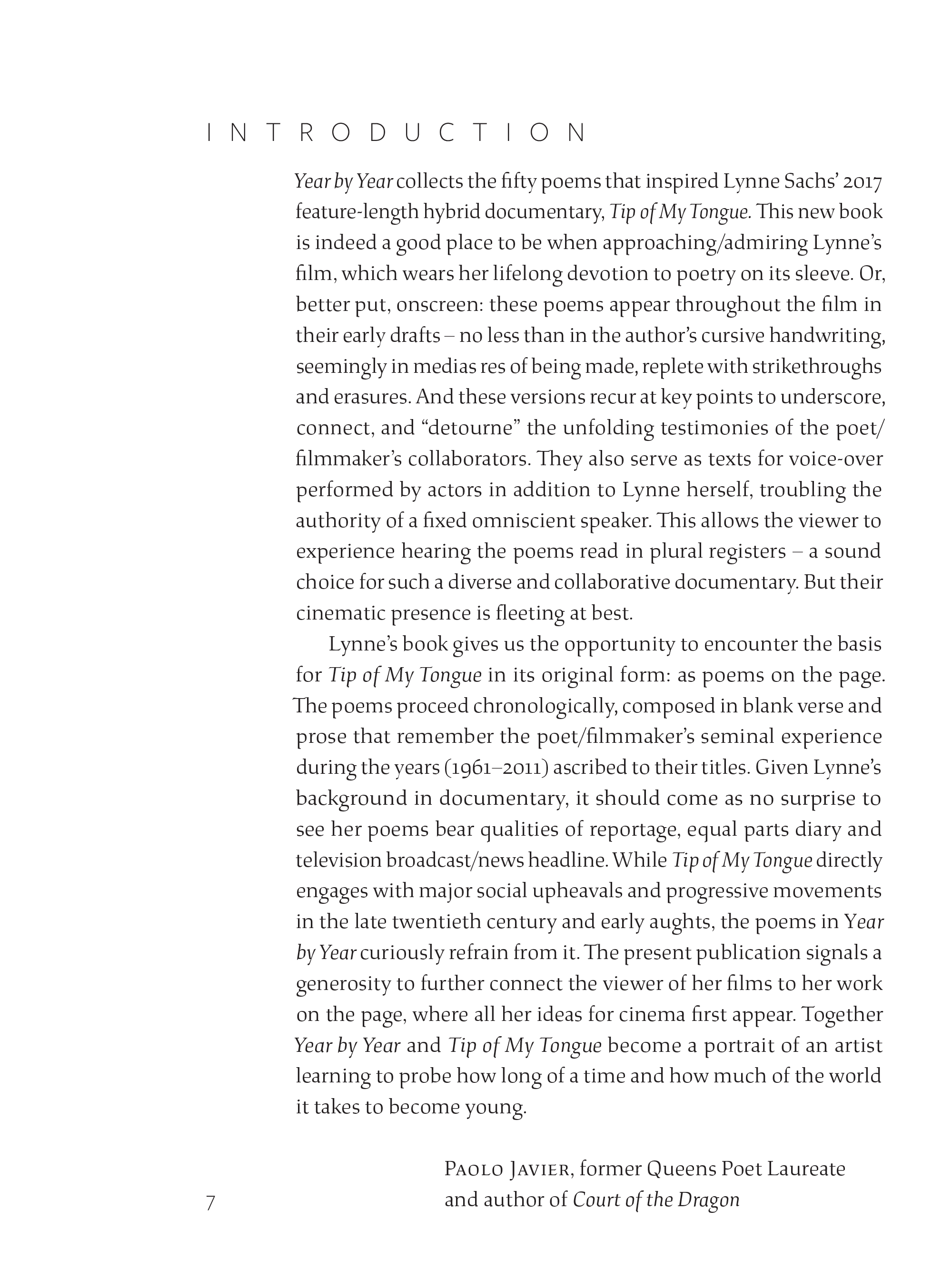 INTRODUCTION

Year by Year collects the fifty poems that inspired Lynne Sachs' 2017 feature-length hybrid documentary, Tip of My Tongue. This new book is indeed a good place to be when approaching/admiring Lynne's film, which wears her lifelong devotion to poetry on its sleeve. Or, better put, onscreen: these poems appear throughout the film in their early drafts – no less than in the author's cursive handwriting, seemingly in medias res of being made, replete with strikethroughs and erasures. And these versions recur at key points to underscore, connect, and "detourne" the unfolding testimonies of the poet/filmmaker's collaborators. They also serve as texts for voice-over performed by actors in addition to Lynne herself, troubling the authority of a fixed omniscient speaker. This allows the viewer to experience hearing the poems read in plural registers – a sound choice for such a diverse and collaborative documentary. But their cinematic presence is fleeting at best.

Lynne's book gives us the opportunity to encounter the basis for Tip of My Tongue in its original form: as poems on the page. The poems proceed chronologically, composed in blank verse and prose that remember the poet/filmmaker's seminal experience during the years (1961–2011) ascribed to their titles. Given Lynne's background in documentary, it should come as no surprise to see her poems bear qualities of reportage, equal parts diary and television broadcast/news headline. While Tip of My Tongue directly engages with major social upheavals and progressive movements in the late twentieth century and early aughts, the poems in Year by Year curiously refrain from it. The present publication signals a generosity to further connect the viewer of her films to her work on the page, where all her ideas for cinema first appear. Together Year by Year and Tip of My Tongue become a portrait of an artist learning to probe how long of a time and how much of the world it takes to become young.

Paolo Javier, former Queens Poet Laureate and author of Court of the Dragon

7